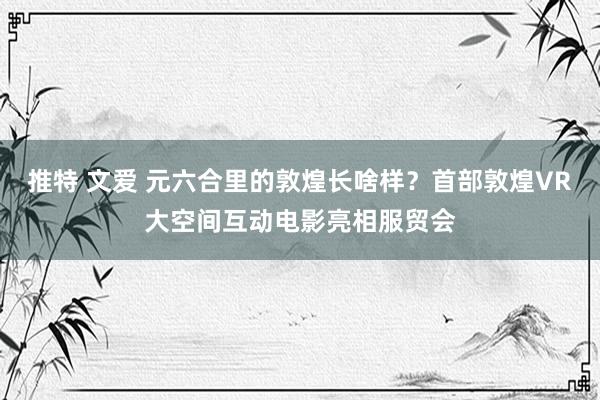 推特 文爱 元六合里的敦煌长啥样？首部敦煌VR大空间互动电影亮相服贸会